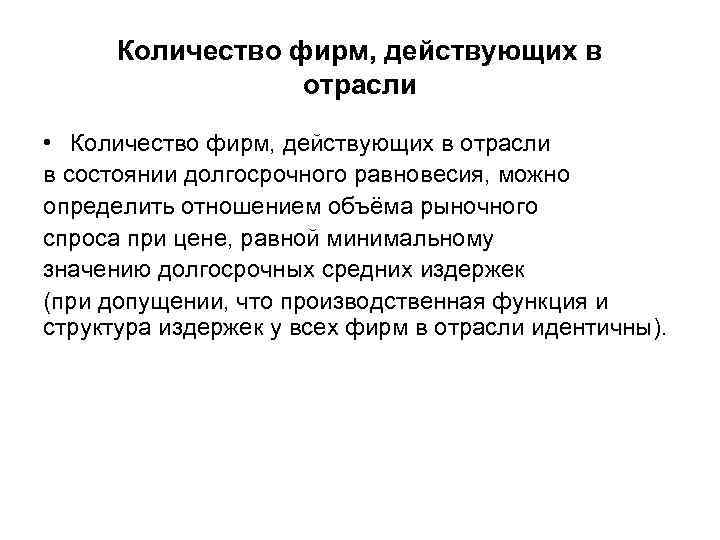 Количество фирм, действующих в отрасли

• Количество фирм, действующих в отрасли в состоянии долгосрочного равновесия, можно определить отношением объёма рыночного спроса при цене, равной минимальному значению долгосрочных средних издержек (при допущении, что производственная функция и структура издержек у всех фирм в отрасли идентичны).